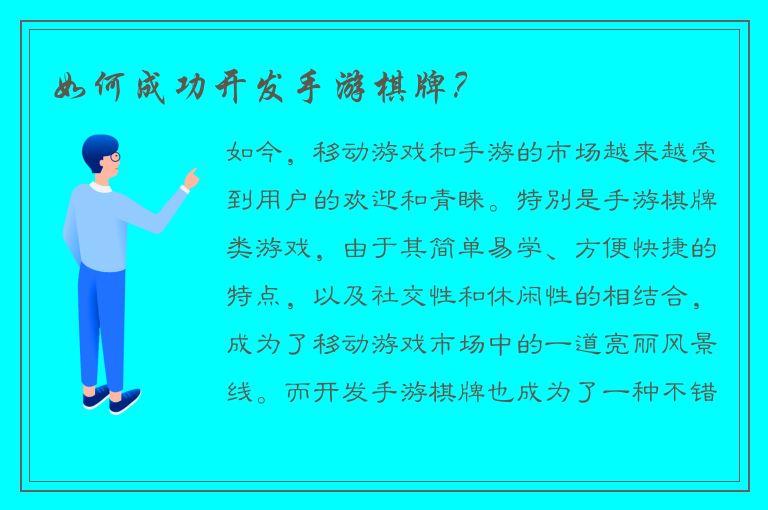 如何成功开发手游棋牌？

如今，移动游戏和手游的市场越来越受到用户的欢迎和青睐。特别是手游棋牌类游戏，由于其简单易学、方便快捷的特点，以及社交性和休闲性的相结合，成为了移动游戏市场中的一道亮丽风景线。而开发手游棋牌也成为了一种不错